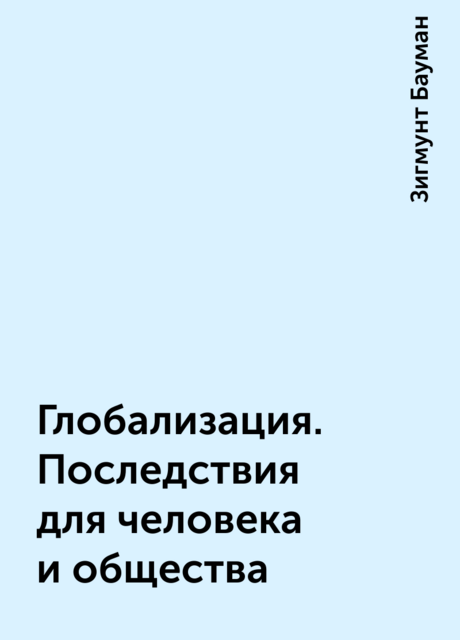 Зигмунт Бауман

Глобализация. Последствия для человека и общества